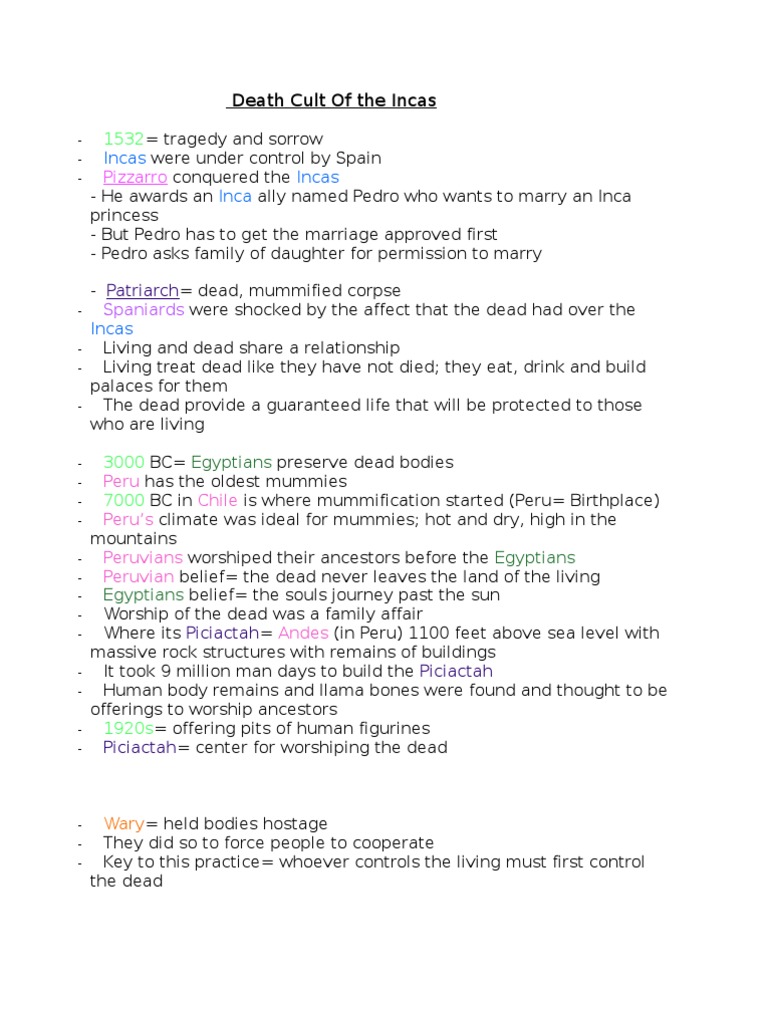 Death Cult Of the Incas

- 1532= tragedy and sorrow
- Incas were under control by Spain
- Pizzarro conquered the Incas
- He awards an Inca ally named Pedro who wants to marry an Inca princess
- But Pedro has to get the marriage approved first
- Pedro asks family of daughter for permission to marry

- Patriarch= dead, mummified corpse
- Spaniards were shocked by the affect that the dead had over the Incas
- Living and dead share a relationship
- Living treat dead like they have not died; they eat, drink and build palaces for them
- The dead provide a guaranteed life that will be protected to those who are living

- 3000 BC= Egyptians preserve dead bodies
- Peru has the oldest mummies
- 7000 BC in Chile is where mummification started (Peru= Birthplace)
- Peru's climate was ideal for mummies; hot and dry, high in the mountains
- Peruvians worshiped their ancestors before the Egyptians
- Peruvian belief= the dead never leaves the land of the living
- Egyptians belief= the souls journey past the sun
- Worship of the dead was a family affair
- Where its Piciactah= Andes (in Peru) 1100 feet above sea level with massive rock structures with remains of buildings
- It took 9 million man days to build the Piciactah
- Human body remains and llama bones were found and thought to be offerings to worship ancestors
- 1920s= offering pits of human figurines
- Piciactah= center for worshiping the dead

- Wary= held bodies hostage
- They did so to force people to cooperate
- Key to this practice= whoever controls the living must first control the dead